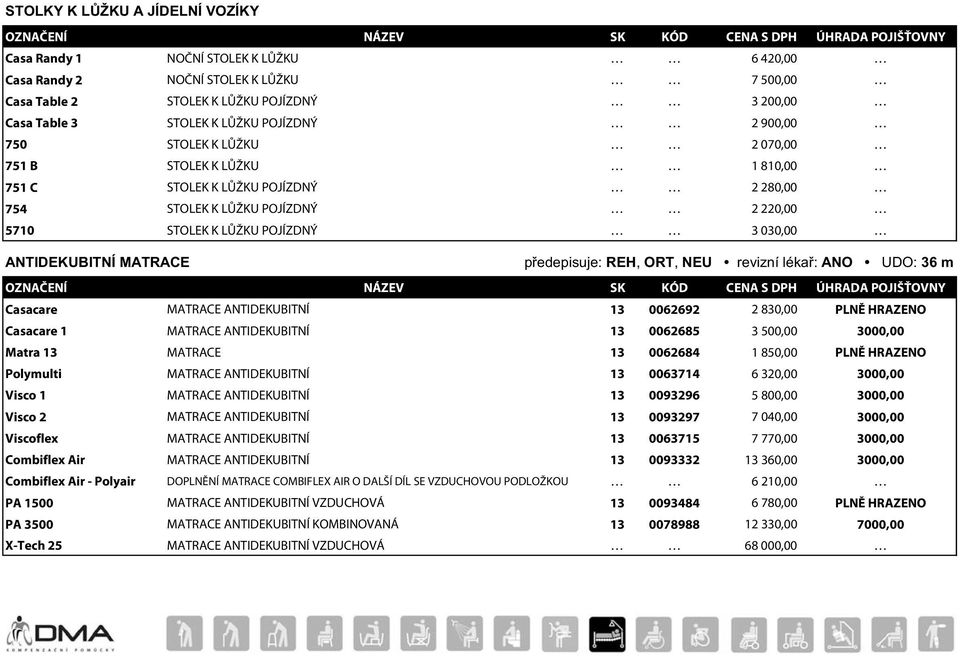 STOLKY K LŮŽKU A JÍDELNÍ VOZÍKY

| OZNAČENÍ | NÁZEV | SK | KÓD | CENA S DPH | ÚHRADA POJIŠŤOVNY |
|---|---|---|---|---|---|
| Casa Randy 1 | NOČNÍ STOLEK K LŮŽKU | … | … | 6 420,00 | … |
| Casa Randy 2 | NOČNÍ STOLEK K LŮŽKU | … | … | 7 500,00 | … |
| Casa Table 2 | STOLEK K LŮŽKU POJÍZDNÝ | … | … | 3 200,00 | … |
| Casa Table 3 | STOLEK K LŮŽKU POJÍZDNÝ | … | … | 2 900,00 | … |
| 750 | STOLEK K LŮŽKU | … | … | 2 070,00 | … |
| 751 B | STOLEK K LŮŽKU | … | … | 1 810,00 | … |
| 751 C | STOLEK K LŮŽKU POJÍZDNÝ | … | … | 2 280,00 | … |
| 754 | STOLEK K LŮŽKU POJÍZDNÝ | … | … | 2 220,00 | … |
| 5710 | STOLEK K LŮŽKU POJÍZDNÝ | … | … | 3 030,00 | … |

ANTIDEKUBITNÍ MATRACE předepisuje: REH, ORT, NEU • revizní lékař: ANO • UDO: 36 m

| OZNAČENÍ | NÁZEV | SK | KÓD | CENA S DPH | ÚHRADA POJIŠŤOVNY |
|---|---|---|---|---|---|
| Casacare | MATRACE ANTIDEKUBITNÍ | 13 | 0062692 | 2 830,00 | PLNĚ HRAZENO |
| Casacare 1 | MATRACE ANTIDEKUBITNÍ | 13 | 0062685 | 3 500,00 | 3000,00 |
| Matra 13 | MATRACE | 13 | 0062684 | 1 850,00 | PLNĚ HRAZENO |
| Polymulti | MATRACE ANTIDEKUBITNÍ | 13 | 0063714 | 6 320,00 | 3000,00 |
| Visco 1 | MATRACE ANTIDEKUBITNÍ | 13 | 0093296 | 5 800,00 | 3000,00 |
| Visco 2 | MATRACE ANTIDEKUBITNÍ | 13 | 0093297 | 7 040,00 | 3000,00 |
| Viscoflex | MATRACE ANTIDEKUBITNÍ | 13 | 0063715 | 7 770,00 | 3000,00 |
| Combiflex Air | MATRACE ANTIDEKUBITNÍ | 13 | 0093332 | 13 360,00 | 3000,00 |
| Combiflex Air - Polyair | DOPLNĚNÍ MATRACE COMBIFLEX AIR O DALŠÍ DÍL SE VZDUCHOVOU PODLOŽKOU | … | … | 6 210,00 | … |
| PA 1500 | MATRACE ANTIDEKUBITNÍ VZDUCHOVÁ | 13 | 0093484 | 6 780,00 | PLNĚ HRAZENO |
| PA 3500 | MATRACE ANTIDEKUBITNÍ KOMBINOVANÁ | 13 | 0078988 | 12 330,00 | 7000,00 |
| X-Tech 25 | MATRACE ANTIDEKUBITNÍ VZDUCHOVÁ | … | … | 68 000,00 | … |

DMA
KOMPENZAČNÍ POMŮCKY